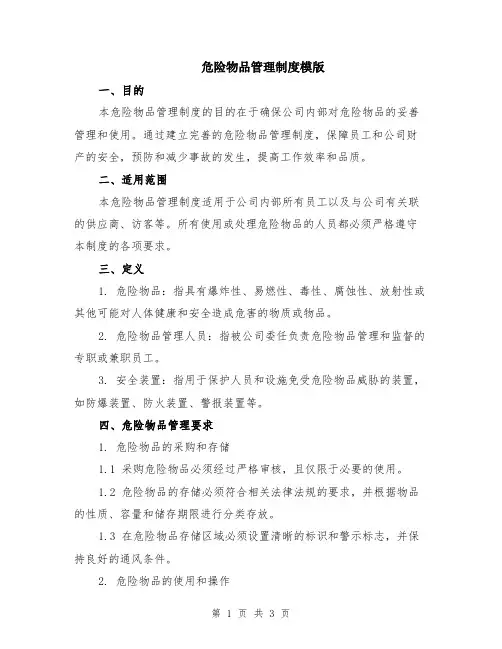 危险物品管理制度模版

一、目的

本危险物品管理制度的目的在于确保公司内部对危险物品的妥善管理和使用。通过建立完善的危险物品管理制度，保障员工和公司财产的安全，预防和减少事故的发生，提高工作效率和品质。

二、适用范围

本危险物品管理制度适用于公司内部所有员工以及与公司有关联的供应商、访客等。所有使用或处理危险物品的人员都必须严格遵守本制度的各项要求。

三、定义

1. 危险物品：指具有爆炸性、易燃性、毒性、腐蚀性、放射性或其他可能对人体健康和安全造成危害的物质或物品。

2. 危险物品管理人员：指被公司委任负责危险物品管理和监督的专职或兼职员工。

3. 安全装置：指用于保护人员和设施免受危险物品威胁的装置，如防爆装置、防火装置、警报装置等。

四、危险物品管理要求

1. 危险物品的采购和存储

1.1 采购危险物品必须经过严格审核，且仅限于必要的使用。

1.2 危险物品的存储必须符合相关法律法规的要求，并根据物品的性质、容量和储存期限进行分类存放。

1.3 在危险物品存储区域必须设置清晰的标识和警示标志，并保持良好的通风条件。

2. 危险物品的使用和操作

第 1 页 共 3 页